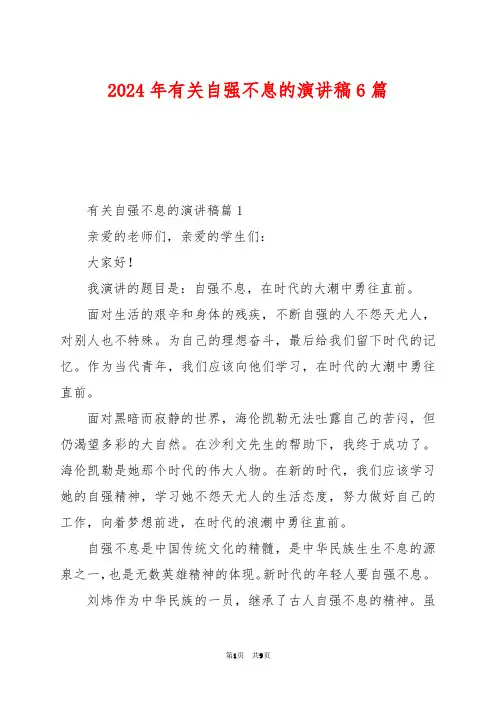 2024年有关自强不息的演讲稿6篇

有关自强不息的演讲稿篇1

亲爱的老师们，亲爱的学生们：

大家好！

我演讲的题目是：自强不息，在时代的大潮中勇往直前。

面对生活的艰辛和身体的残疾，不断自强的人不怨天尤人，对别人也不特殊。为自己的理想奋斗，最后给我们留下时代的记忆。作为当代青年，我们应该向他们学习，在时代的大潮中勇往直前。

面对黑暗而寂静的世界，海伦凯勒无法吐露自己的苦闷，但仍渴望多彩的大自然。在沙利文先生的帮助下，我终于成功了。海伦凯勒是她那个时代的伟大人物。在新的时代，我们应该学习她的自强精神，学习她不怨天尤人的生活态度，努力做好自己的工作，向着梦想前进，在时代的浪潮中勇往直前。

自强不息是中国传统文化的精髓，是中华民族生生不息的源泉之一，也是无数英雄精神的体现。新时代的年轻人要自强不息。

刘炜作为中华民族的一员，继承了古人自强不息的精神。虽

第1页 共9页